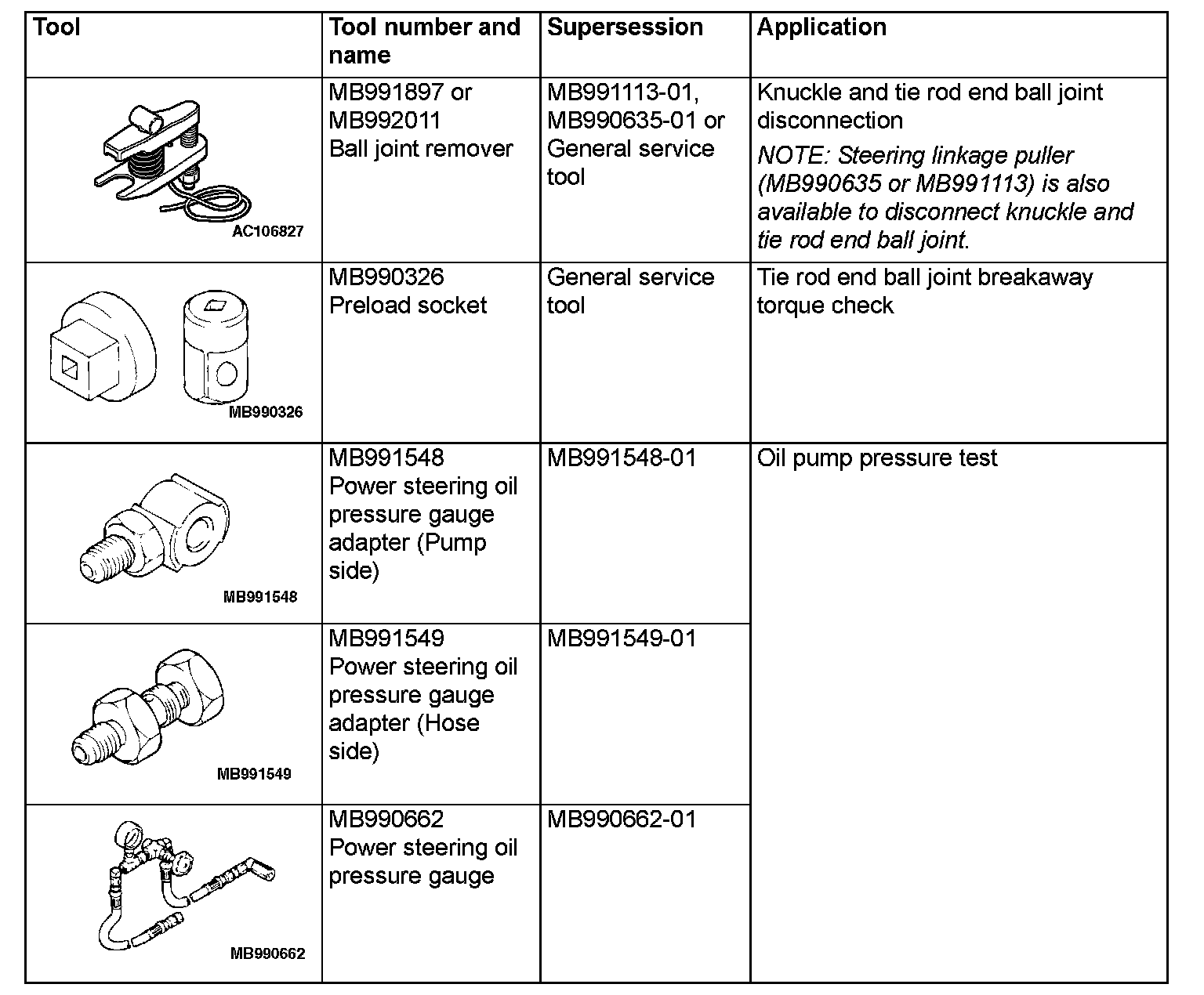 | Tool | Tool number and name | Supersession | Application |
|---|---|---|---|
| AC106827 | MB991897 or MB992011 Ball joint remover | MB991113-01, MB990635-01 or General service tool | Knuckle and tie rod end ball joint disconnection NOTE: Steering linkage puller (MB990635 or MB991113) is also available to disconnect knuckle and tie rod end ball joint. |
| MB990326 | MB990326 Preload socket | General service tool | Tie rod end ball joint breakaway torque check |
| MB991548 | MB991548 Power steering oil pressure gauge adapter (Pump side) | MB991548-01 | Oil pump pressure test |
| MB991549 | MB991549 Power steering oil pressure gauge adapter (Hose side) | MB991549-01 | |
| MB990662 | MB990662 Power steering oil pressure gauge | MB990662-01 | |